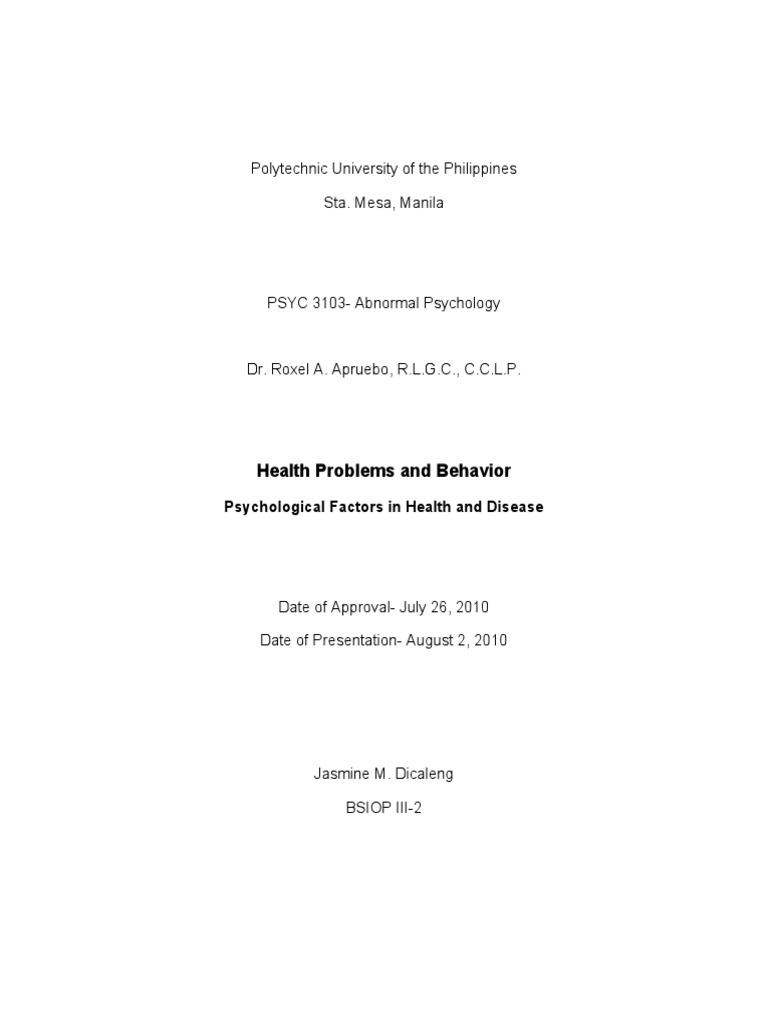 Polytechnic University of the Philippines

Sta. Mesa, Manila

PSYC 3103- Abnormal Psychology

Dr. Roxel A. Apruebo, R.L.G.C., C.C.L.P.

Health Problems and Behavior

Psychological Factors in Health and Disease

Date of Approval- July 26, 2010

Date of Presentation- August 2, 2010

Jasmine M. Dicaleng

BSIOP III-2